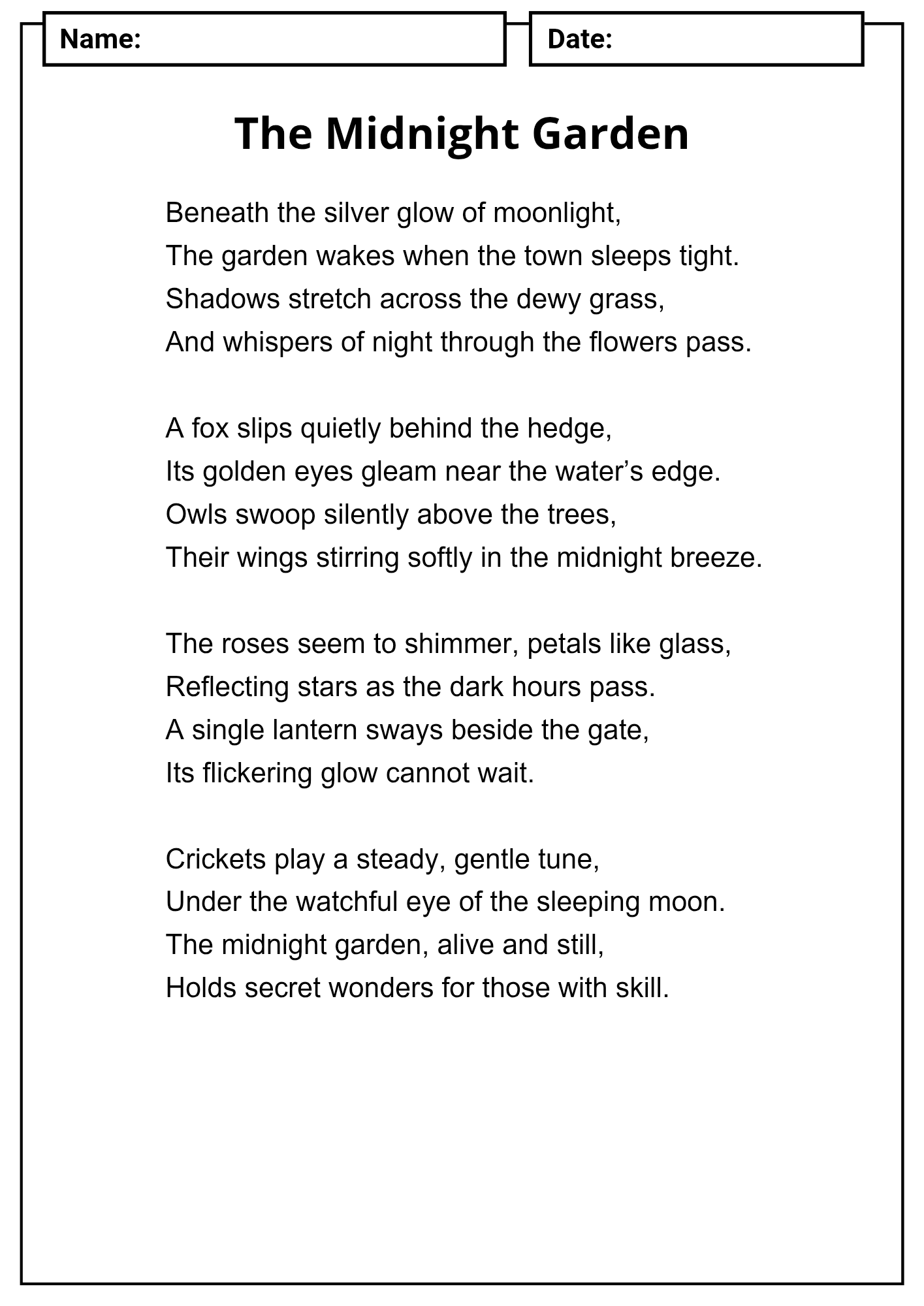 Name:

Date:

The Midnight Garden

Beneath the silver glow of moonlight,
The garden wakes when the town sleeps tight.
Shadows stretch across the dewy grass,
And whispers of night through the flowers pass.

A fox slips quietly behind the hedge,
Its golden eyes gleam near the water’s edge.
Owls swoop silently above the trees,
Their wings stirring softly in the midnight breeze.

The roses seem to shimmer, petals like glass,
Reflecting stars as the dark hours pass.
A single lantern sways beside the gate,
Its flickering glow cannot wait.

Crickets play a steady, gentle tune,
Under the watchful eye of the sleeping moon.
The midnight garden, alive and still,
Holds secret wonders for those with skill.